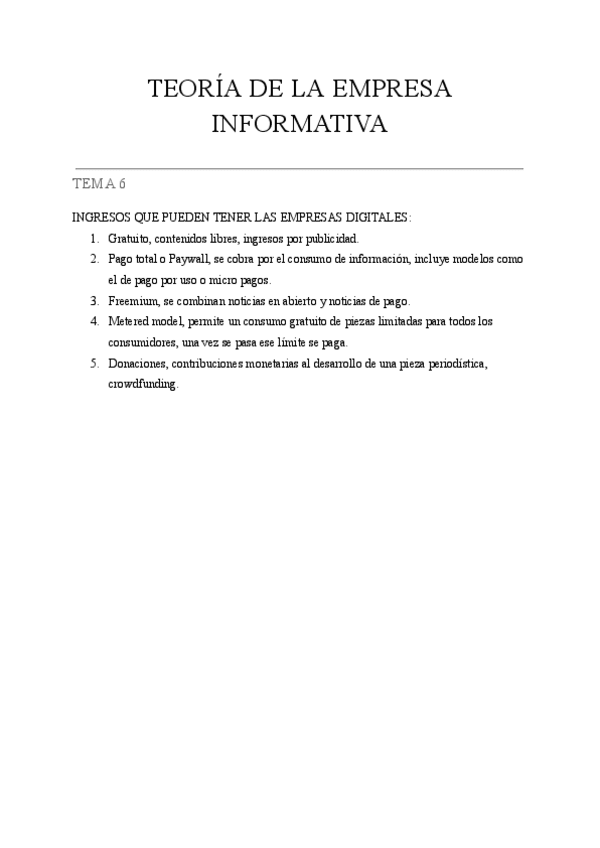 TEORÍA DE LA EMPRESA INFORMATIVA

TEMA 6

INGRESOS QUE PUEDEN TENER LAS EMPRESAS DIGITALES:

1. Gratuito, contenidos libres, ingresos por publicidad.
2. Pago total o Paywall, se cobra por el consumo de información, incluye modelos como el de pago por uso o micro pagos.
3. Freemium, se combinan noticias en abierto y noticias de pago.
4. Metered model, permite un consumo gratuito de piezas limitadas para todos los consumidores, una vez se pasa ese límite se paga.
5. Donaciones, contribuciones monetarias al desarrollo de una pieza periodística, crowdfunding.